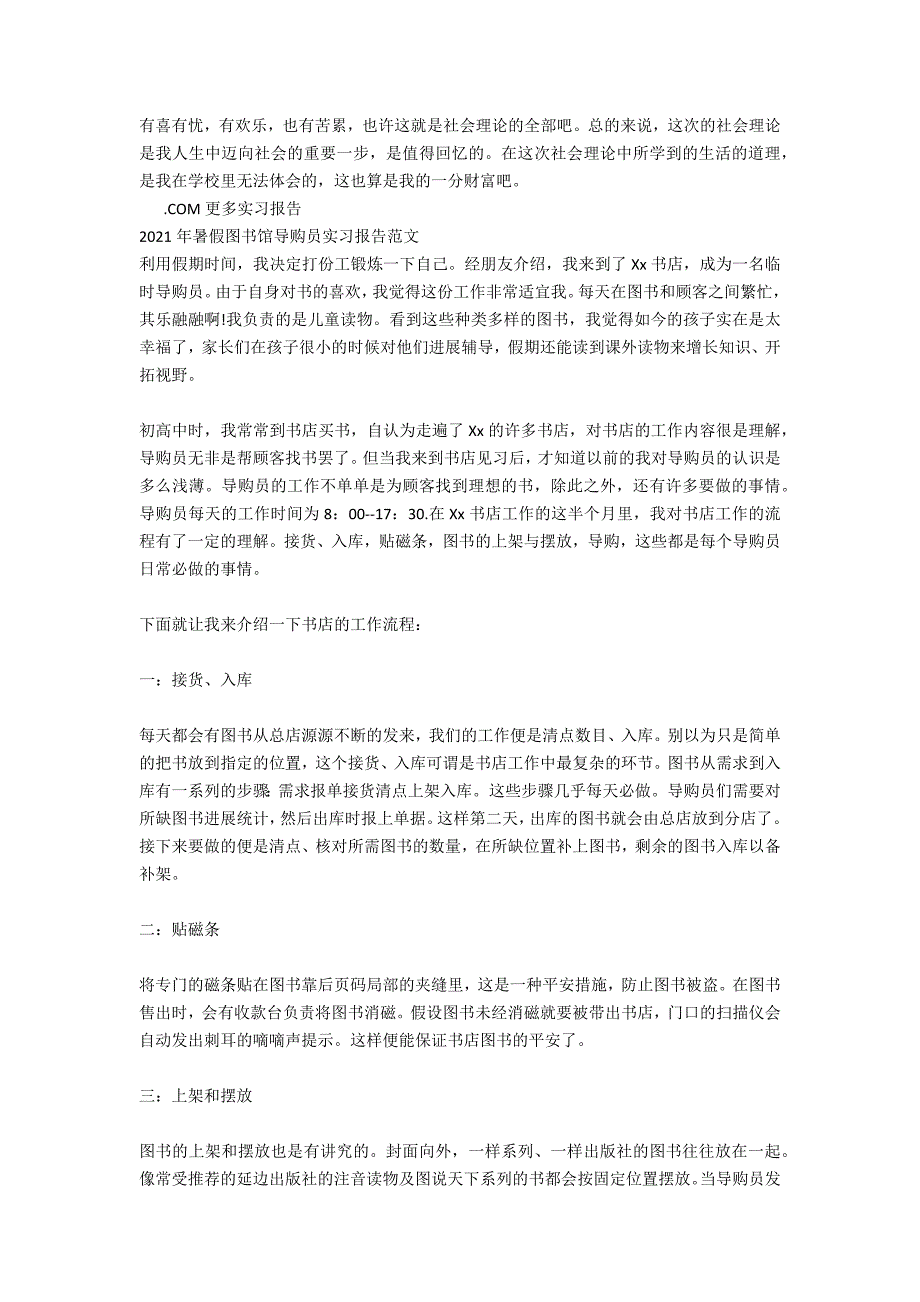 有喜有忧，有欢乐，也有苦累，也许这就是社会理论的全部吧。总的来说，这次的社会理论是我人生中迈向社会的重要一步，是值得回忆的。在这次社会理论中所学到的生活的道理，是我在学校里无法体会的，这也算是我的一分财富吧。

.COM 更多实习报告

2021 年暑假图书馆导购员实习报告范文

利用假期时间，我决定打份工锻炼一下自己。经朋友介绍，我来到了 Xx 书店，成为一名临时导购员。由于自身对书的喜欢，我觉得这份工作非常适宜我。每天在图书和顾客之间繁忙，其乐融融啊!我负责的是儿童读物。看到这些种类多样的图书，我觉得如今的孩子实在是太幸福了，家长们在孩子很小的时候对他们进展辅导，假期还能读到课外读物来增长知识、开拓视野。

初高中时，我常常到书店买书，自认为走遍了 Xx 的许多书店，对书店的工作内容很是理解，导购员无非是帮顾客找书罢了。但当我来到书店见习后，才知道以前的我对导购员的认识是多么浅薄。导购员的工作不单单是为顾客找到理想的书，除此之外，还有许多要做的事情。导购员每天的工作时间为 8：00--17：30.在 Xx 书店工作的这半个月里，我对书店工作的流程有了一定的理解。接货、入库，贴磁条，图书的上架与摆放，导购，这些都是每个导购员日常必做的事情。

下面就让我来介绍一下书店的工作流程：

一：接货、入库

每天都会有图书从总店源源不断的发来，我们的工作便是清点数目、入库。别以为只是简单的把书放到指定的位置，这个接货、入库可谓是书店工作中最复杂的环节。图书从需求到入库有一系列的步骤 需求报单接货清点上架入库。这些步骤几乎每天必做。导购员们需要对所缺图书进展统计，然后出库时报上单据。这样第二天，出库的图书就会由总店放到分店了。接下来要做的便是清点、核对所需图书的数量，在所缺位置补上图书，剩余的图书入库以备补架。

二：贴磁条

将专门的磁条贴在图书靠后页码局部的夹缝里，这是一种平安措施，防止图书被盗。在图书售出时，会有收款台负责将图书消磁。假设图书未经消磁就要被带出书店，门口的扫描仪会自动发出刺耳的嘀嘀声提示。这样便能保证书店图书的平安了。

三：上架和摆放

图书的上架和摆放也是有讲究的。封面向外，一样系列、一样出版社的图书往往放在一起。像常受推荐的延边出版社的注音读物及图说天下系列的书都会按固定位置摆放。当导购员发